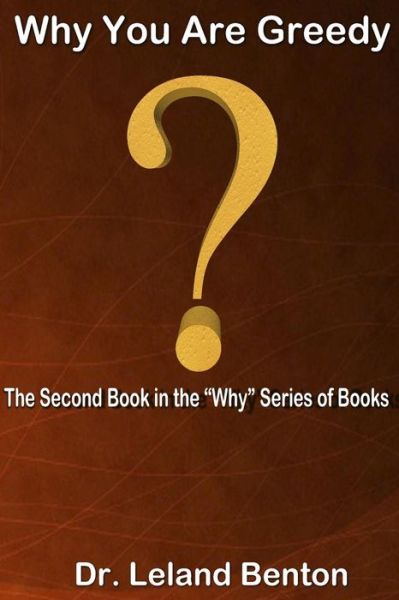 Why You Are Greedy

?

The Second Book in the "Why" Series of Books

Dr. Leland Benton